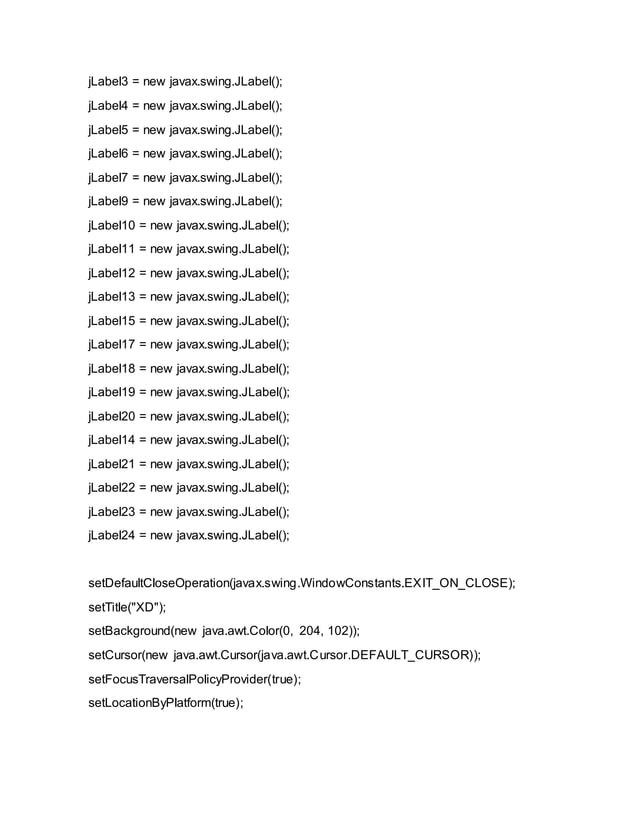 jLabel3 = new javax.swing.JLabel();

jLabel4 = new javax.swing.JLabel();

jLabel5 = new javax.swing.JLabel();

jLabel6 = new javax.swing.JLabel();

jLabel7 = new javax.swing.JLabel();

jLabel9 = new javax.swing.JLabel();

jLabel10 = new javax.swing.JLabel();

jLabel11 = new javax.swing.JLabel();

jLabel12 = new javax.swing.JLabel();

jLabel13 = new javax.swing.JLabel();

jLabel15 = new javax.swing.JLabel();

jLabel17 = new javax.swing.JLabel();

jLabel18 = new javax.swing.JLabel();

jLabel19 = new javax.swing.JLabel();

jLabel20 = new javax.swing.JLabel();

jLabel14 = new javax.swing.JLabel();

jLabel21 = new javax.swing.JLabel();

jLabel22 = new javax.swing.JLabel();

jLabel23 = new javax.swing.JLabel();

jLabel24 = new javax.swing.JLabel();

setDefaultCloseOperation(javax.swing.WindowConstants.EXIT_ON_CLOSE);

setTitle("XD");

setBackground(new java.awt.Color(0, 204, 102));

setCursor(new java.awt.Cursor(java.awt.Cursor.DEFAULT_CURSOR));

setFocusTraversalPolicyProvider(true);

setLocationByPlatform(true);